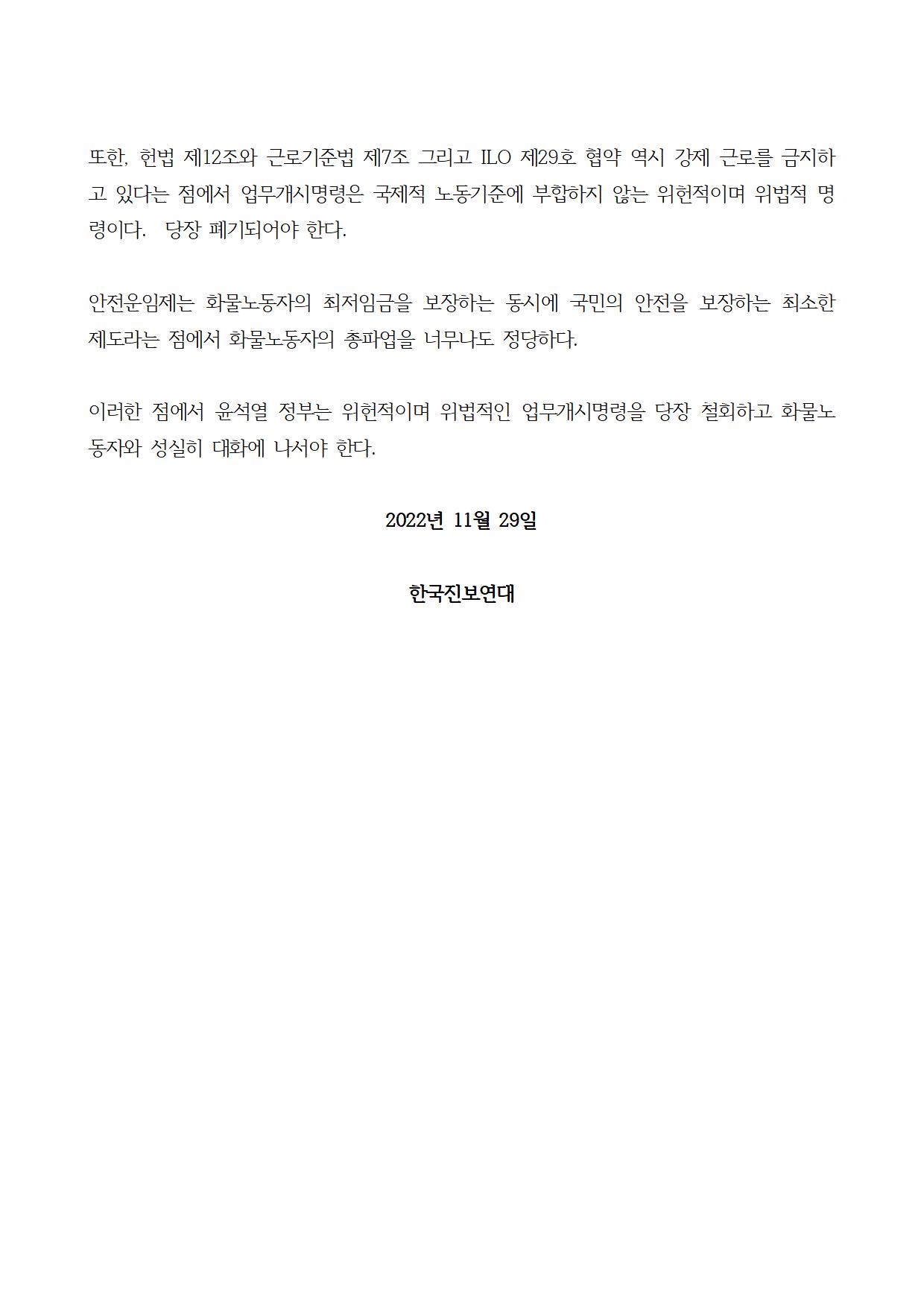 또한, 헌법 제12조와 근로기준법 제7조 그리고 ILO 제29호 협약 역시 강제 근로를 금지하고 있다는 점에서 업무개시명령은 국제적 노동기준에 부합하지 않는 위헌적이며 위법적 명령이다. 당장 폐기되어야 한다.

안전운임제는 화물노동자의 최저임금을 보장하는 동시에 국민의 안전을 보장하는 최소한 제도라는 점에서 화물노동자의 총파업을 너무나도 정당하다.

이러한 점에서 윤석열 정부는 위헌적이며 위법적인 업무개시명령을 당장 철회하고 화물노동자와 성실히 대화에 나서야 한다.

2022년 11월 29일

한국진보연대